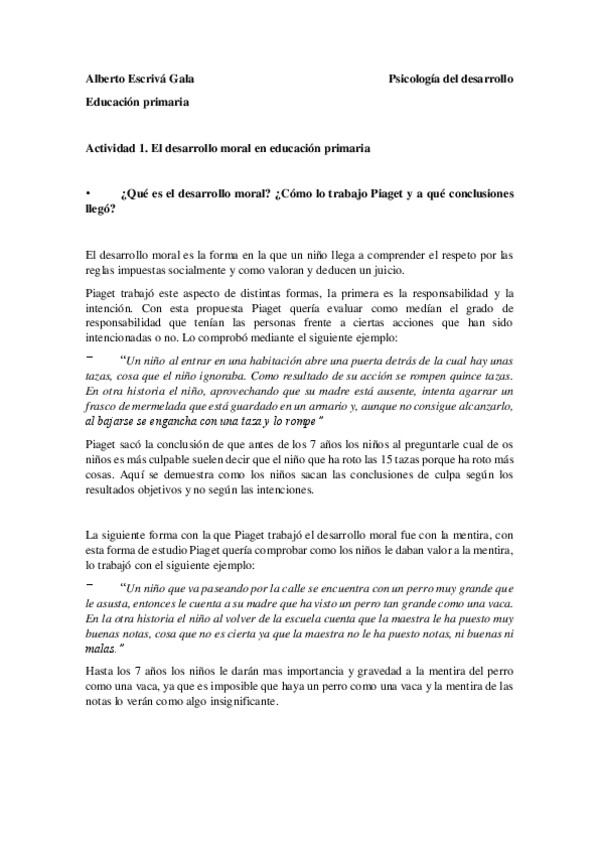 Alberto Escrivá Gala

Psicología del desarrollo

Educación primaria

Actividad 1. El desarrollo moral en educación primaria

• ¿Qué es el desarrollo moral? ¿Cómo lo trabajo Piaget y a qué conclusiones llegó?

El desarrollo moral es la forma en la que un niño llega a comprender el respeto por las reglas impuestas socialmente y como valoran y deducen un juicio.

Piaget trabajó este aspecto de distintas formas, la primera es la responsabilidad y la intención. Con esta propuesta Piaget quería evaluar como medían el grado de responsabilidad que tenían las personas frente a ciertas acciones que han sido intencionadas o no. Lo comprobó mediante el siguiente ejemplo:

– "Un niño al entrar en una habitación abre una puerta detrás de la cual hay unas tazas, cosa que el niño ignoraba. Como resultado de su acción se rompen quince tazas. En otra historia el niño, aprovechando que su madre está ausente, intenta agarrar un frasco de mermelada que está guardado en un armario y, aunque no consigue alcanzarlo, al bajarse se engancha con una taza y lo rompe"

Piaget sacó la conclusión de que antes de los 7 años los niños al preguntarle cual de os niños es más culpable suelen decir que el niño que ha roto las 15 tazas porque ha roto más cosas. Aquí se demuestra como los niños sacan las conclusiones de culpa según los resultados objetivos y no según las intenciones.

La siguiente forma con la que Piaget trabajó el desarrollo moral fue con la mentira, con esta forma de estudio Piaget quería comprobar como los niños le daban valor a la mentira, lo trabajó con el siguiente ejemplo:

– "Un niño que va paseando por la calle se encuentra con un perro muy grande que le asusta, entonces le cuenta a su madre que ha visto un perro tan grande como una vaca. En la otra historia el niño al volver de la escuela cuenta que la maestra le ha puesto muy buenas notas, cosa que no es cierta ya que la maestra no le ha puesto notas, ni buenas ni malas."

Hasta los 7 años los niños le darán mas importancia y gravedad a la mentira del perro como una vaca, ya que es imposible que haya un perro como una vaca y la mentira de las notas lo verán como algo insignificante.